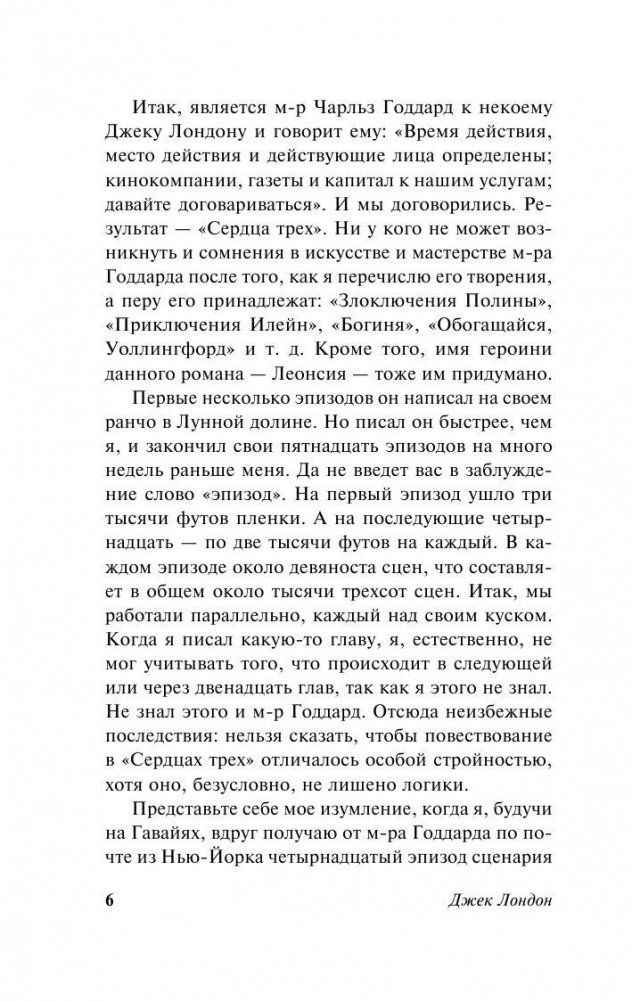 Итак, является м-р Чарльз Годдард к некоему Джеку Лондону и говорит ему: «Время действия, место действия и действующие лица определены; кинокомпании, газеты и капитал к нашим услугам; давайте договариваться». И мы договорились. Результат — «Сердца трех». Ни у кого не может возникнуть и сомнения в искусстве и мастерстве м-ра Годдарда после того, как я перечислю его творения, а перу его принадлежат: «Злоключения Полины», «Приключения Илейн», «Богиня», «Обогащайся, Уоллингфорд» и т. д. Кроме того, имя героини данного романа — Леонсия — тоже им придумано.

Первые несколько эпизодов он написал на своем ранчо в Лунной долине. Но писал он быстрее, чем я, и закончил свои пятнадцать эпизодов на много недель раньше меня. Да не введет вас в заблуждение слово «эпизод». На первый эпизод ушло три тысячи футов пленки. А на последующие четырнадцать — по две тысячи футов на каждый. В каждом эпизоде около девяноста сцен, что составляет в общем около тысячи трехсот сцен. Итак, мы работали параллельно, каждый над своим куском. Когда я писал какую-то главу, я, естественно, не мог учитывать того, что происходит в следующей или через двенадцать глав, так как я этого не знал. Не знал этого и м-р Годдард. Отсюда неизбежные последствия: нельзя сказать, чтобы повествование в «Сердцах трех» отличалось особой стройностью, хотя оно, безусловно, не лишено логики.

Представьте себе мое изумление, когда я, будучи на Гавайях, вдруг получаю от м-ра Годдарда по почте из Нью-Йорка четырнадцатый эпизод сценария

6 Джек Лондон